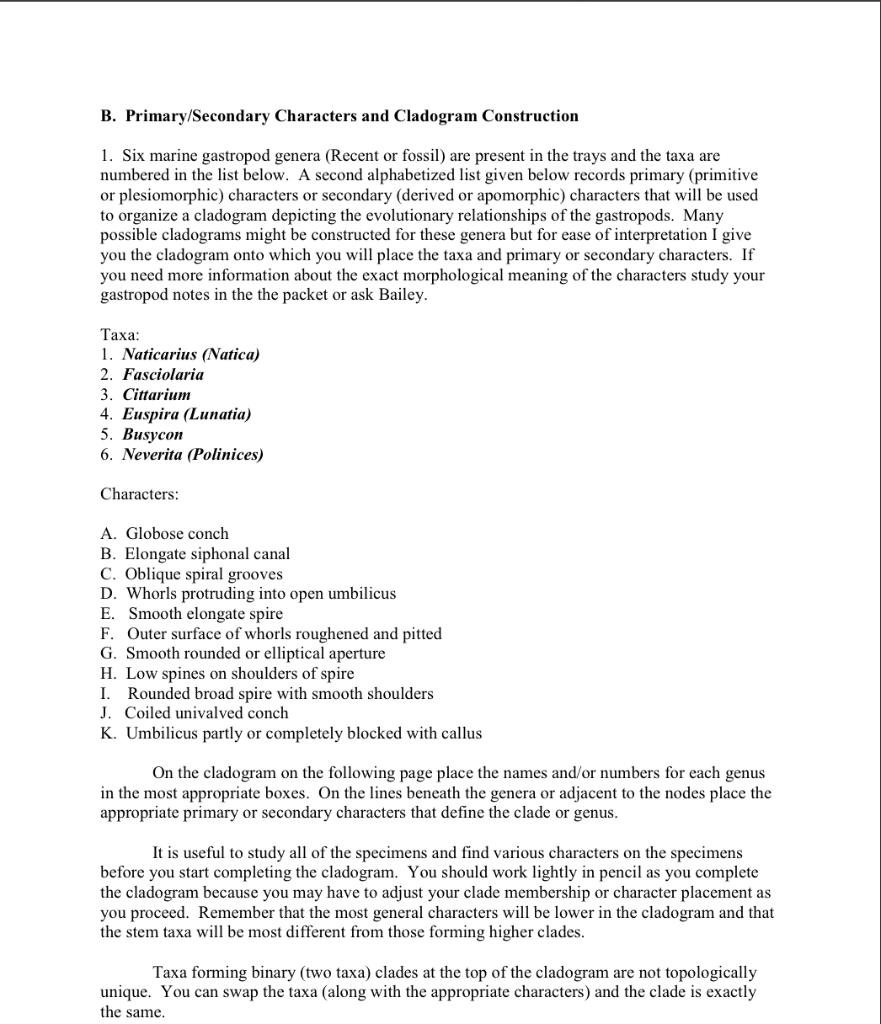 B. Primary/Secondary Characters and Cladogram Construction

1. Six marine gastropod genera (Recent or fossil) are present in the trays and the taxa are numbered in the list below. A second alphabetized list given below records primary (primitive or plesiomorphic) characters or secondary (derived or apomorphic) characters that will be used to organize a cladogram depicting the evolutionary relationships of the gastropods. Many possible cladograms might be constructed for these genera but for ease of interpretation I give you the cladogram onto which you will place the taxa and primary or secondary characters. If you need more information about the exact morphological meaning of the characters study your gastropod notes in the the packet or ask Bailey.

Taxa:
1. Naticarius (Natica)
2. Fasciolaria
3. Cittarium
4. Euspira (Lunatia)
5. Busycon
6. Neverita (Polinices)

Characters:

A. Globose conch
B. Elongate siphonal canal
C. Oblique spiral grooves
D. Whorls protruding into open umbilicus
E. Smooth elongate spire
F. Outer surface of whorls roughened and pitted
G. Smooth rounded or elliptical aperture
H. Low spines on shoulders of spire
I. Rounded broad spire with smooth shoulders
J. Coiled univalved conch
K. Umbilicus partly or completely blocked with callus

On the cladogram on the following page place the names and/or numbers for each genus in the most appropriate boxes. On the lines beneath the genera or adjacent to the nodes place the appropriate primary or secondary characters that define the clade or genus.

It is useful to study all of the specimens and find various characters on the specimens before you start completing the cladogram. You should work lightly in pencil as you complete the cladogram because you may have to adjust your clade membership or character placement as you proceed. Remember that the most general characters will be lower in the cladogram and that the stem taxa will be most different from those forming higher clades.

Taxa forming binary (two taxa) clades at the top of the cladogram are not topologically unique. You can swap the taxa (along with the appropriate characters) and the clade is exactly the same.